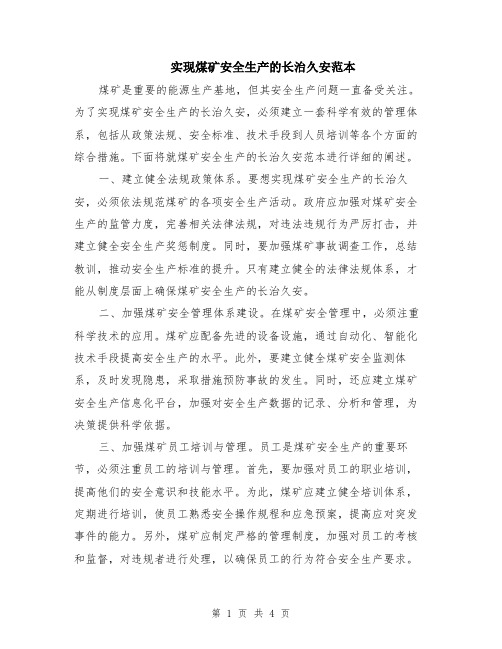 实现煤矿安全生产的长治久安范本

煤矿是重要的能源生产基地，但其安全生产问题一直备受关注。为了实现煤矿安全生产的长治久安，必须建立一套科学有效的管理体系，包括从政策法规、安全标准、技术手段到人员培训等各个方面的综合措施。下面将就煤矿安全生产的长治久安范本进行详细的阐述。

一、建立健全法规政策体系。要想实现煤矿安全生产的长治久安，必须依法规范煤矿的各项安全生产活动。政府应加强对煤矿安全生产的监管力度，完善相关法律法规，对违法违规行为严厉打击，并建立健全安全生产奖惩制度。同时，要加强煤矿事故调查工作，总结教训，推动安全生产标准的提升。只有建立健全的法律法规体系，才能从制度层面上确保煤矿安全生产的长治久安。

二、加强煤矿安全管理体系建设。在煤矿安全管理中，必须注重科学技术的应用。煤矿应配备先进的设备设施，通过自动化、智能化技术手段提高安全生产的水平。此外，要建立健全煤矿安全监测体系，及时发现隐患，采取措施预防事故的发生。同时，还应建立煤矿安全生产信息化平台，加强对安全生产数据的记录、分析和管理，为决策提供科学依据。

三、加强煤矿员工培训与管理。员工是煤矿安全生产的重要环节，必须注重员工的培训与管理。首先，要加强对员工的职业培训，提高他们的安全意识和技能水平。为此，煤矿应建立健全培训体系，定期进行培训，使员工熟悉安全操作规程和应急预案，提高应对突发事件的能力。另外，煤矿应制定严格的管理制度，加强对员工的考核和监督，对违规者进行处理，以确保员工的行为符合安全生产要求。

第 1 页 共 4 页